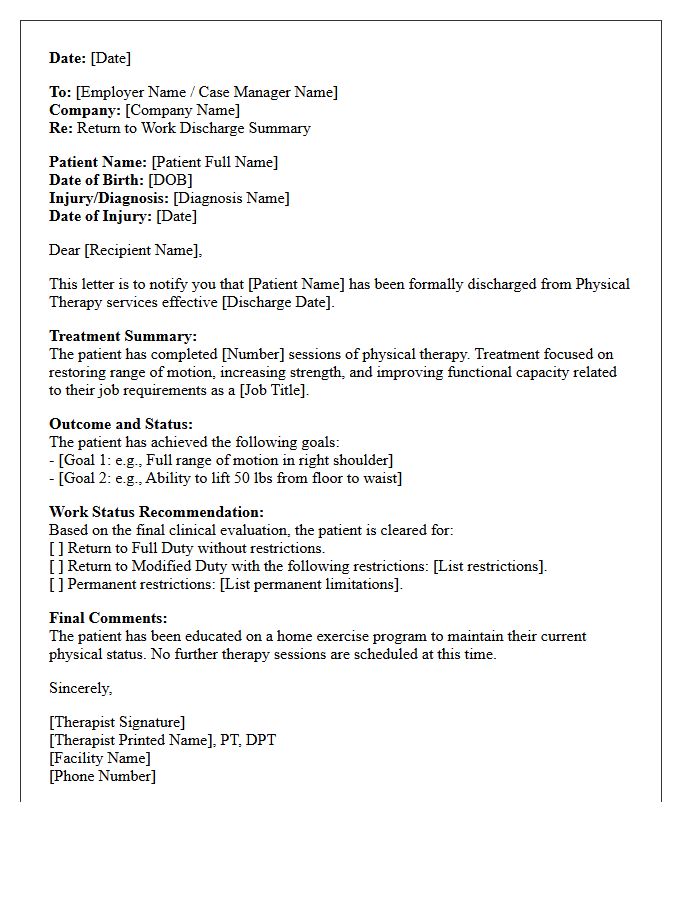 Date: [Date]

To: [Employer Name / Case Manager Name]
Company: [Company Name]
Re: Return to Work Discharge Summary

Patient Name: [Patient Full Name]
Date of Birth: [DOB]
Injury/Diagnosis: [Diagnosis Name]
Date of Injury: [Date]

Dear [Recipient Name],

This letter is to notify you that [Patient Name] has been formally discharged from Physical Therapy services effective [Discharge Date].

Treatment Summary:
The patient has completed [Number] sessions of physical therapy. Treatment focused on restoring range of motion, increasing strength, and improving functional capacity related to their job requirements as a [Job Title].

Outcome and Status:
The patient has achieved the following goals:
- [Goal 1: e.g., Full range of motion in right shoulder]
- [Goal 2: e.g., Ability to lift 50 lbs from floor to waist]

Work Status Recommendation:
Based on the final clinical evaluation, the patient is cleared for:
[ ] Return to Full Duty without restrictions.
[ ] Return to Modified Duty with the following restrictions: [List restrictions].
[ ] Permanent restrictions: [List permanent limitations].

Final Comments:
The patient has been educated on a home exercise program to maintain their current physical status. No further therapy sessions are scheduled at this time.

Sincerely,

[Therapist Signature]
[Therapist Printed Name], PT, DPT
[Facility Name]
[Phone Number]